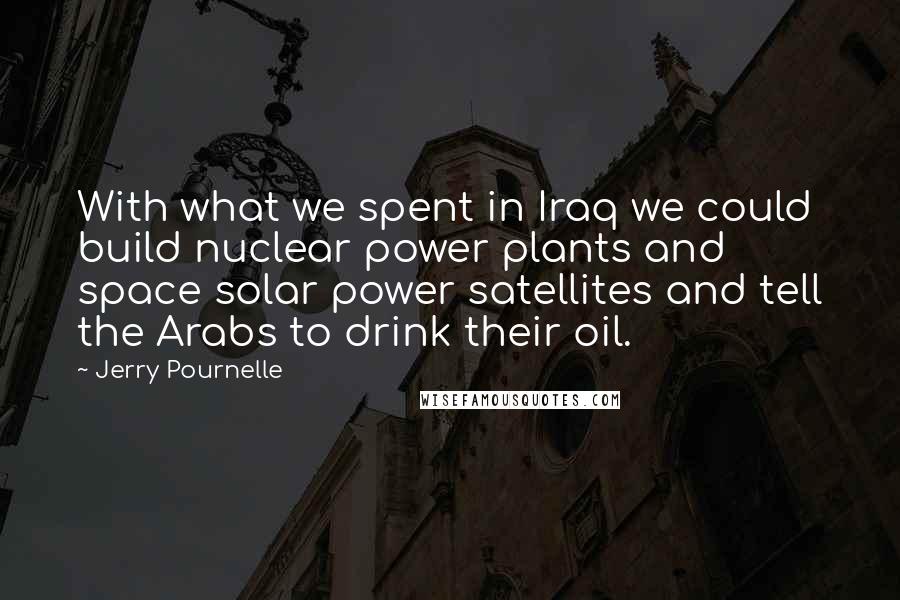 With what we spent in Iraq we could build nuclear power plants and space solar power satellites and tell the Arabs to drink their oil.

~ Jerry Pournelle

WISEFAMOUSQUOTES.COM